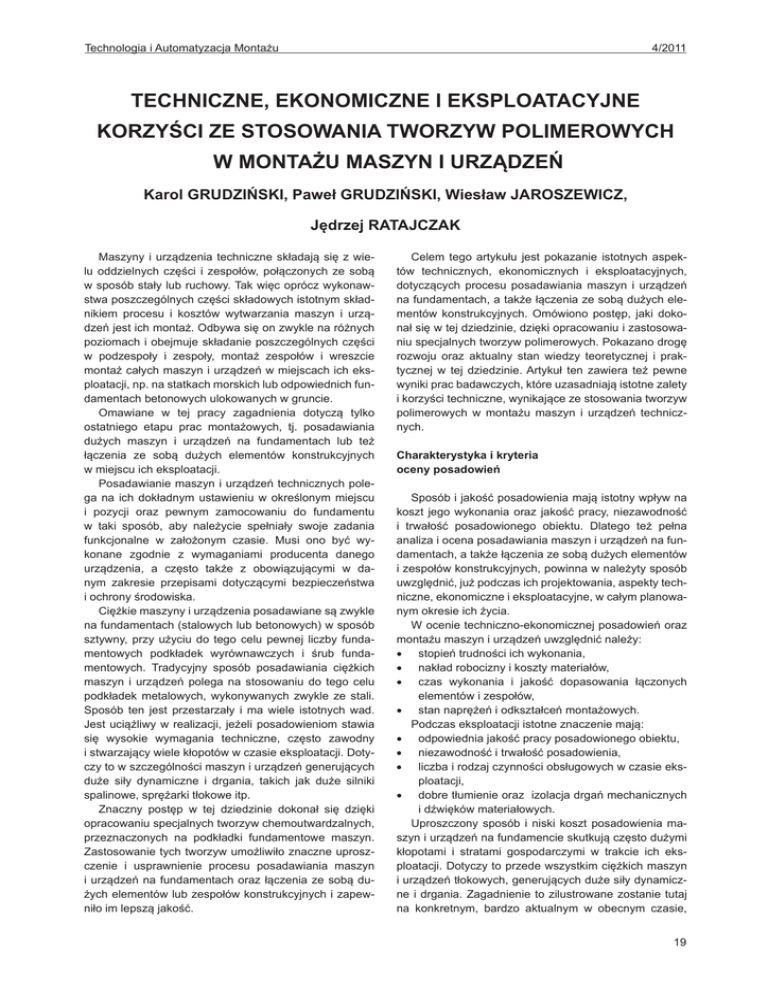 Technologia i Automatyzacja Montażu

4/2011

TECHNICZNE, EKONOMICZNE I EKSPLOATACYJNE KORZYŚCI ZE STOSOWANIA TWORZYW POLIMEROWYCH W MONTAŻU MASZYN I URZĄDZEŃ

Karol GRUDZIŃSKI, Paweł GRUDZIŃSKI, Wiesław JAROSZEWICZ, Jędrzej RATAJCZAK

Maszyny i urządzenia techniczne składają się z wielu oddzielnych części i zespołów, połączonych ze sobą w sposób stały lub ruchowy. Tak więc oprócz wykonawstwa poszczególnych części składowych istotnym składnikiem procesu i kosztów wytwarzania maszyn i urządzeń jest ich montaż. Odbywa się on zwykle na różnych poziomach i obejmuje składanie poszczególnych części w podzespoły i zespoły, montaż zespołów i wreszcie montaż całych maszyn i urządzeń w miejscach ich eksploatacji, np. na statkach morskich lub odpowiednich fundamentach betonowych ulokowanych w gruncie.

Omawiane w tej pracy zagadnienia dotyczą tylko ostatniego etapu prac montażowych, tj. posadawiania dużych maszyn i urządzeń na fundamentach lub też łączenia ze sobą dużych elementów konstrukcyjnych w miejscu ich eksploatacji.

Posadawianie maszyn i urządzeń technicznych polega na ich dokładnym ustawieniu w określonym miejscu i pozycji oraz pewnym zamocowaniu do fundamentu w taki sposób, aby należycie spełniały swoje zadania funkcjonalne w założonym czasie. Musi ono być wykonane zgodnie z wymaganiami producenta danego urządzenia, a często także z obowiązującymi w danym zakresie przepisami dotyczącymi bezpieczeństwa i ochrony środowiska.

Ciężkie maszyny i urządzenia posadawiane są zwykle na fundamentach (stalowych lub betonowych) w sposób sztywny, przy użyciu do tego celu pewnej liczby fundamentowych podkładek wyrównawczych i śrub fundamentowych. Tradycyjny sposób posadawiania ciężkich maszyn i urządzeń polega na stosowaniu do tego celu podkładek metalowych, wykonywanych zwykle ze stali. Sposób ten jest przestarzały i ma wiele istotnych wad. Jest uciążliwy w realizacji, jeżeli posadowieniom stawia się wysokie wymagania techniczne, często zawodny i stwarzający wiele kłopotów w czasie eksploatacji. Dotyczy to w szczególności maszyn i urządzeń generujących duże siły dynamiczne i drgania, takich jak duże silniki spalinowe, sprężarki tłokowe itp.

Znaczny postęp w tej dziedzinie dokonał się dzięki opracowaniu specjalnych tworzyw chemoutwardzalnych, przeznaczonych na podkładki fundamentowe maszyn. Zastosowanie tych tworzyw umożliwiło znaczne uproszczenie i usprawnienie procesu posadawiania maszyn i urządzeń na fundamentach oraz łączenia ze sobą dużych elementów lub zespołów konstrukcyjnych i zapewniło im lepszą jakość.

Celem tego artykułu jest pokazanie istotnych aspektów technicznych, ekonomicznych i eksploatacyjnych, dotyczących procesu posadawiania maszyn i urządzeń na fundamentach, a także łączenia ze sobą dużych elementów konstrukcyjnych. Omówiono postęp, jaki dokonał się w tej dziedzinie, dzięki opracowaniu i zastosowaniu specjalnych tworzyw polimerowych. Pokazano drogę rozwoju oraz aktualny stan wiedzy teoretycznej i praktycznej w tej dziedzinie. Artykuł ten zawiera też pewne wyniki prac badawczych, które uzasadniają istotne zalety i korzyści techniczne, wynikające ze stosowania tworzyw polimerowych w montażu maszyn i urządzeń technicznych.

Charakterystyka i kryteria oceny posadowień

Sposób i jakość posadowienia mają istotny wpływ na koszt jego wykonania oraz jakość pracy, niezawodność i trwałość posadowionego obiektu. Dlatego też pełna analiza i ocena posadawiania maszyn i urządzeń na fundamentach, a także łączenia ze sobą dużych elementów i zespołów konstrukcyjnych, powinna w należyty sposób uwzględnić, już podczas ich projektowania, aspekty techniczne, ekonomiczne i eksploatacyjne, w całym planowanym okresie ich życia.

W ocenie techniczno-ekonomicznej posadowień oraz montażu maszyn i urządzeń uwzględnić należy:
• stopień trudności ich wykonania,
• nakład robocizny i koszty materiałów,
• czas wykonania i jakość dopasowania łączonych elementów i zespołów,
• stan naprężeń i odkształceń montażowych.

Podczas eksploatacji istotne znaczenie mają:
• odpowiednia jakość pracy posadowionego obiektu,
• niezawodność i trwałość posadowienia,
• liczba i rodzaj czynności obsługowych w czasie eksploatacji,
• dobre tłumienie oraz izolacja drgań mechanicznych i dźwięków materiałowych.

Uproszczony sposób i niski koszt posadowienia maszyn i urządzeń na fundamencie skutkują często dużymi kłopotami i stratami gospodarczymi w trakcie ich eksploatacji. Dotyczy to przede wszystkim ciężkich maszyn i urządzeń tłokowych, generujących duże siły dynamiczne i drgania. Zagadnienie to zilustrowane zostanie tutaj na konkretnym, bardzo aktualnym w obecnym czasie,

19